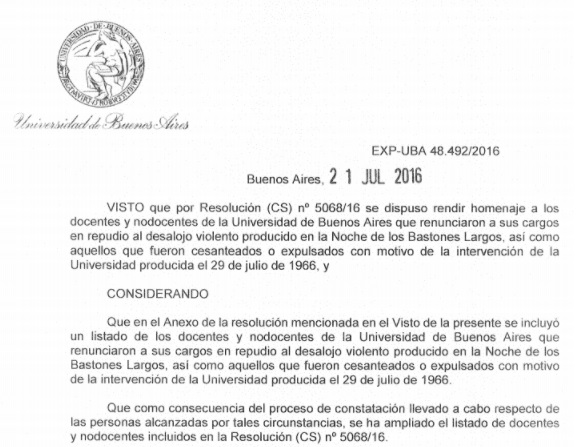 UNIVERSIDAD DE BUENOS AIRES

Universidad de Buenos Aires

EXP-UBA 48.492/2016

Buenos Aires, 21 JUL 2016

VISTO que por Resolución (CS) nº 5068/16 se dispuso rendir homenaje a los docentes y nodocentes de la Universidad de Buenos Aires que renunciaron a sus cargos en repudio al desalojo violento producido en la Noche de los Bastones Largos, así como aquellos que fueron cesanteados o expulsados con motivo de la intervención de la Universidad producida el 29 de julio de 1966, y

CONSIDERANDO

Que en el Anexo de la resolución mencionada en el Visto de la presente se incluyó un listado de los docentes y nodocentes de la Universidad de Buenos Aires que renunciaron a sus cargos en repudio al desalojo violento producido en la Noche de los Bastones Largos, así como aquellos que fueron cesanteados o expulsados con motivo de la intervención de la Universidad producida el 29 de julio de 1966.

Que como consecuencia del proceso de constatación llevado a cabo respecto de las personas alcanzadas por tales circunstancias, se ha ampliado el listado de docentes y nodocentes incluidos en la Resolución (CS) nº 5068/16.